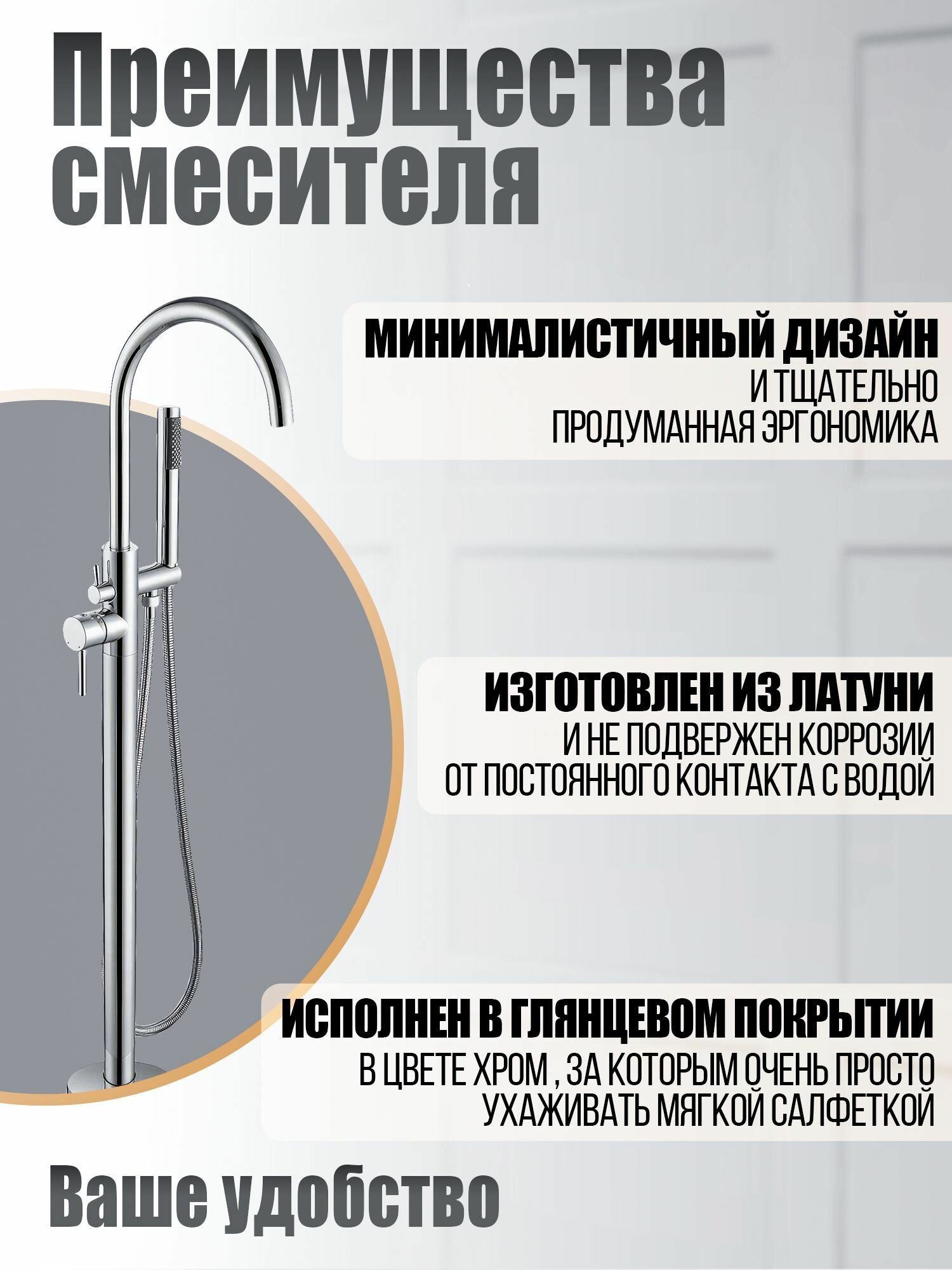 Преимущества смесителя

МИНИМАЛИСТИЧНЫЙ ДИЗАЙН
И ТЩАТЕЛЬНО ПРОДУМАННАЯ ЭРГОНОМИКА

ИЗГОТОВЛЕН ИЗ ЛАТУНИ
И НЕ ПОДВЕРЖЕН КОРРОЗИИ ОТ ПОСТОЯННОГО КОНТАКТА С ВОДОЙ

ИСПОЛНЕН В ГЛЯНЦЕВОМ ПОКРЫТИИ
В ЦВЕТЕ ХРОМ , ЗА КОТОРЫМ ОЧЕНЬ ПРОСТО УХАЖИВАТЬ МЯГКОЙ САЛФЕТКОЙ

Ваше удобство